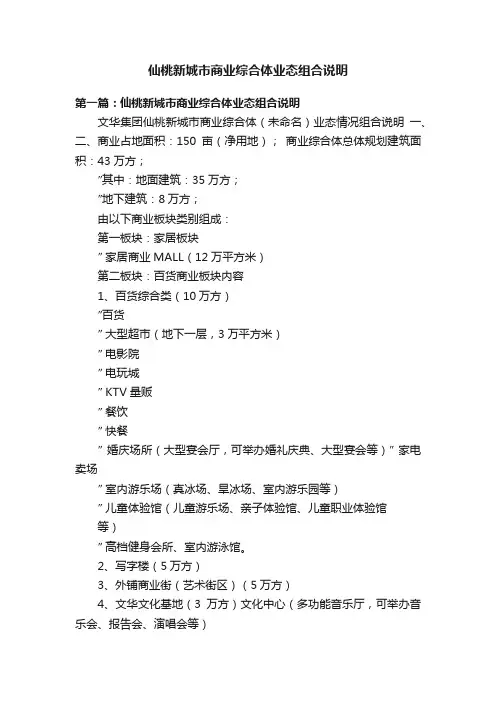 仙桃新城市商业综合体业态组合说明

第一篇：仙桃新城市商业综合体业态组合说明

文华集团仙桃新城市商业综合体（未命名）业态情况组合说明 一、二、商业占地面积：150 亩（净用地）； 商业综合体总体规划建筑面积：43 万方；

”其中：地面建筑：35 万方；

”地下建筑：8 万方；

由以下商业板块类别组成：

第一板块：家居板块

” 家居商业 MALL（12 万平方米）

第二板块：百货商业板块内容

1、百货综合类（10 万方）

”百货

” 大型超市（地下一层，3 万平方米）

” 电影院

” 电玩城

” KTV 量贩

” 餐饮

” 快餐

” 婚庆场所（大型宴会厅，可举办婚礼庆典、大型宴会等）” 家电卖场

” 室内游乐场（真冰场、旱冰场、室内游乐园等）

” 儿童体验馆（儿童游乐场、亲子体验馆、儿童职业体验馆等）

” 高档健身会所、室内游泳馆。

2、写字楼（5 万方）

3、外铺商业街（艺术街区）（5 万方）

4、文华文化基地（3 万方）文化中心（多功能音乐厅，可举办音乐会、报告会、演唱会等）